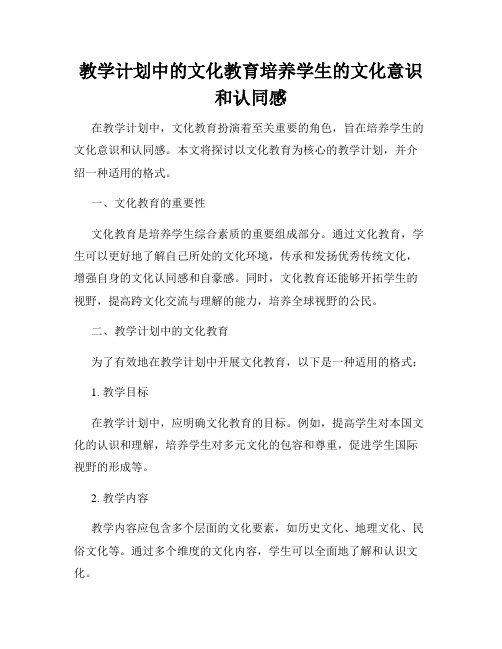 教学计划中的文化教育培养学生的文化意识和认同感

在教学计划中，文化教育扮演着至关重要的角色，旨在培养学生的文化意识和认同感。本文将探讨以文化教育为核心的教学计划，并介绍一种适用的格式。

一、文化教育的重要性

文化教育是培养学生综合素质的重要组成部分。通过文化教育，学生可以更好地了解自己所处的文化环境，传承和发扬优秀传统文化，增强自身的文化认同感和自豪感。同时，文化教育还能够开拓学生的视野，提高跨文化交流与理解的能力，培养全球视野的公民。

二、教学计划中的文化教育

为了有效地在教学计划中开展文化教育，以下是一种适用的格式：

1. 教学目标

在教学计划中，应明确文化教育的目标。例如，提高学生对本国文化的认识和理解，培养学生对多元文化的包容和尊重，促进学生国际视野的形成等。

2. 教学内容

教学内容应包含多个层面的文化要素，如历史文化、地理文化、民俗文化等。通过多个维度的文化内容，学生可以全面地了解和认识文化。